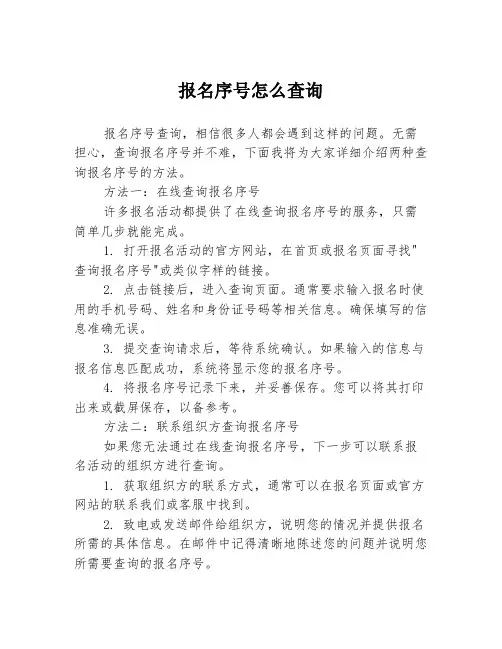 报名序号怎么查询

报名序号查询，相信很多人都会遇到这样的问题。无需担心，查询报名序号并不难，下面我将为大家详细介绍两种查询报名序号的方法。

方法一：在线查询报名序号

许多报名活动都提供了在线查询报名序号的服务，只需简单几步就能完成。

1. 打开报名活动的官方网站，在首页或报名页面寻找"查询报名序号"或类似字样的链接。

2. 点击链接后，进入查询页面。通常要求输入报名时使用的手机号码、姓名和身份证号码等相关信息。确保填写的信息准确无误。

3. 提交查询请求后，等待系统确认。如果输入的信息与报名信息匹配成功，系统将显示您的报名序号。

4. 将报名序号记录下来，并妥善保存。您可以将其打印出来或截屏保存，以备参考。

方法二：联系组织方查询报名序号

如果您无法通过在线查询报名序号，下一步可以联系报名活动的组织方进行查询。

1. 获取组织方的联系方式，通常可以在报名页面或官方网站的联系我们或客服中找到。

2. 致电或发送邮件给组织方，说明您的情况并提供报名所需的具体信息。在邮件中记得清晰地陈述您的问题并说明您所需要查询的报名序号。